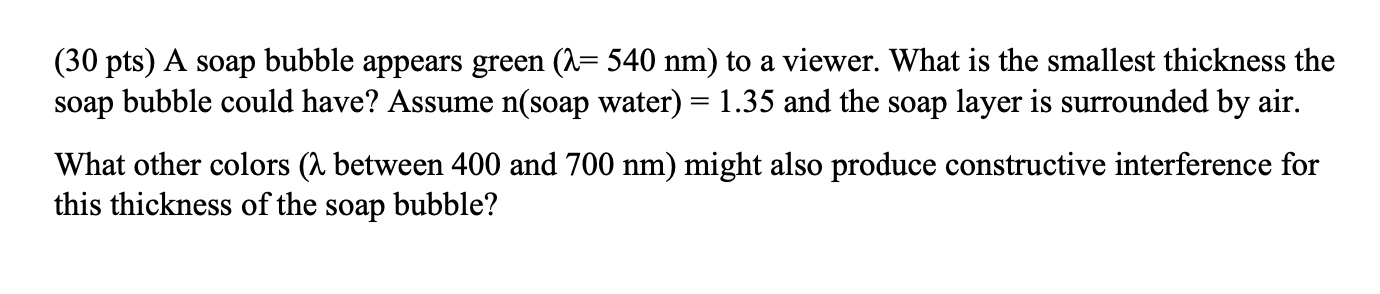 (30 pts) A soap bubble appears green ($\lambda$= 540 nm) to a viewer. What is the smallest thickness the soap bubble could have? Assume n(soap water) = 1.35 and the soap layer is surrounded by air.

What other colors ($\lambda$ between 400 and 700 nm) might also produce constructive interference for this thickness of the soap bubble?